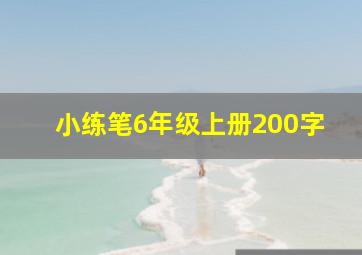 小练笔6年级上册200字